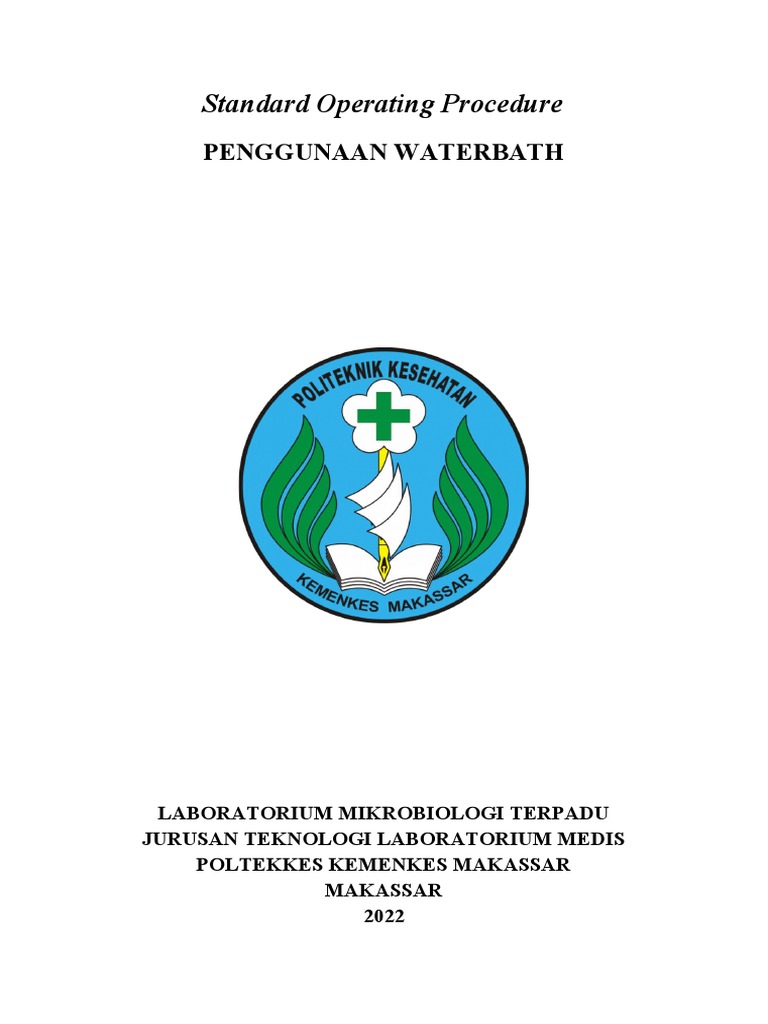 Standard Operating Procedure

PENGGUNAAN WATERBATH

POLITEKNIK KESEHATAN

KEMENKES MAKASSAR

LABORATORIUM MIKROBIOLOGI TERPADU
JURUSAN TEKNOLOGI LABORATORIUM MEDIS
POLTEKKES KEMENKES MAKASSAR
MAKASSAR
2022